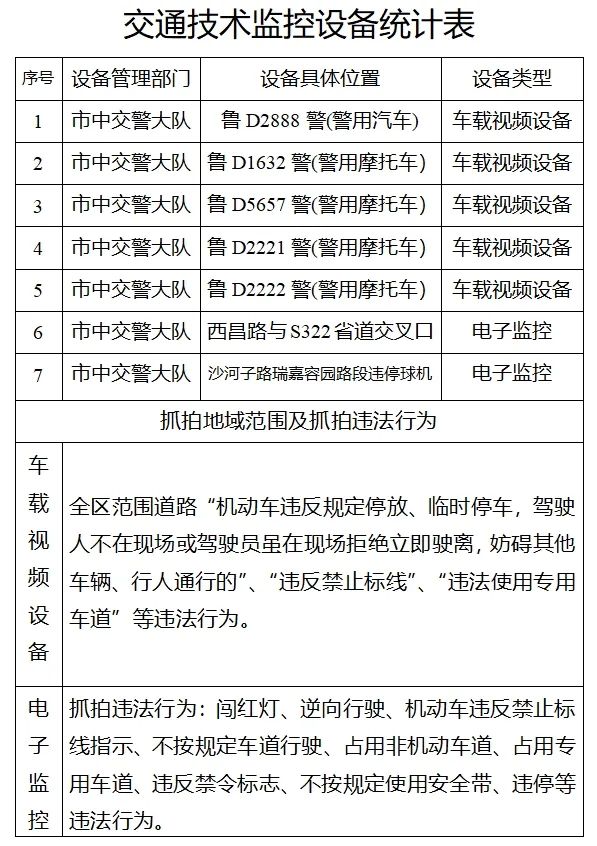 交通技术监控设备统计表

| 序号 | 设备管理部门 | 设备具体位置 | 设备类型 |
|---|---|---|---|
| 1 | 市中交警大队 | 鲁 D2888 警(警用汽车) | 车载视频设备 |
| 2 | 市中交警大队 | 鲁 D1632 警(警用摩托车) | 车载视频设备 |
| 3 | 市中交警大队 | 鲁 D5657 警(警用摩托车) | 车载视频设备 |
| 4 | 市中交警大队 | 鲁 D2221 警(警用摩托车) | 车载视频设备 |
| 5 | 市中交警大队 | 鲁 D2222 警(警用摩托车) | 车载视频设备 |
| 6 | 市中交警大队 | 西昌路与 S322 省道交叉口 | 电子监控 |
| 7 | 市中交警大队 | 沙河子路瑞嘉容园路段违停球机 | 电子监控 |

抓拍地域范围及抓拍违法行为

| 车载视频设备 | 全区范围道路“机动车违反规定停放、临时停车，驾驶人不在现场或驾驶员虽在现场拒绝立即驶离，妨碍其他车辆、行人通行的”、“违反禁止标线”、“违法使用专用车道”等违法行为。 |
|---|---|
| 电子监控 | 抓拍违法行为：闯红灯、逆向行驶、机动车违反禁止标线指示、不按规定车道行驶、占用非机动车道、占用专用车道、违反禁令标志、不按规定使用安全带、违停等违法行为。 |